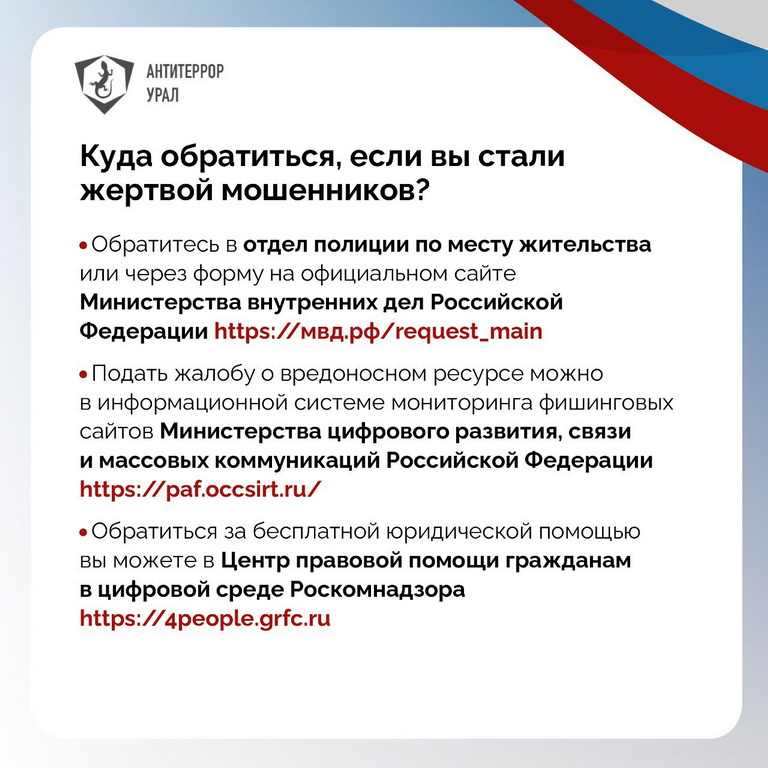 АНТИТЕРРОР
УРАЛ

Куда обратиться, если вы стали жертвой мошенников?

• Обратитесь в отдел полиции по месту жительства или через форму на официальном сайте Министерства внутренних дел Российской Федерации https://мвд.рф/request_main

• Подать жалобу о вредоносном ресурсе можно в информационной системе мониторинга фишинговых сайтов Министерства цифрового развития, связи и массовых коммуникаций Российской Федерации https://paf.occsirt.ru/

• Обратиться за бесплатной юридической помощью вы можете в Центр правовой помощи гражданам в цифровой среде Роскомнадзора https://4people.grfc.ru